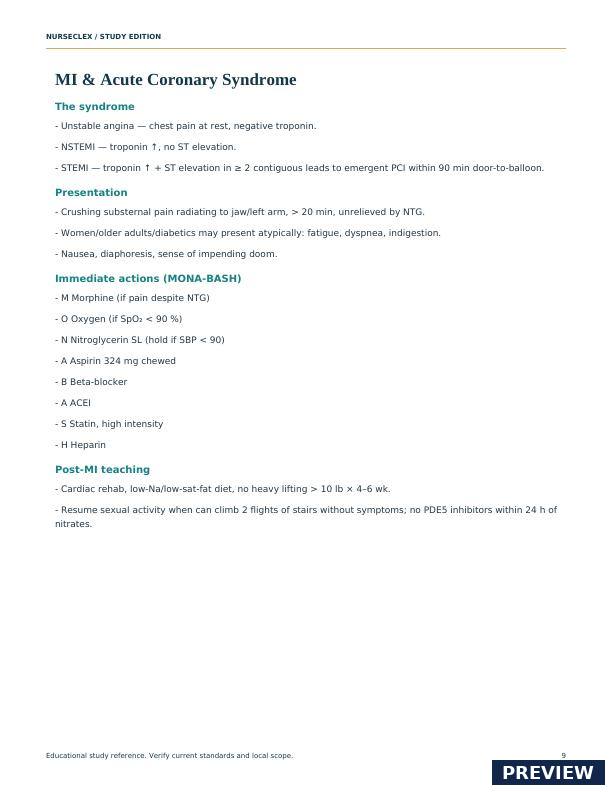 NURSECLEX / STUDY EDITION

MI & Acute Coronary Syndrome

The syndrome

- Unstable angina — chest pain at rest, negative troponin.

- NSTEMI — troponin ↑, no ST elevation.

- STEMI — troponin ↑ + ST elevation in ≥ 2 contiguous leads to emergent PCI within 90 min door-to-balloon.

Presentation

- Crushing substernal pain radiating to jaw/left arm, > 20 min, unrelieved by NTG.

- Women/older adults/diabetics may present atypically: fatigue, dyspnea, indigestion.

- Nausea, diaphoresis, sense of impending doom.

Immediate actions (MONA-BASH)

- M Morphine (if pain despite NTG)

- O Oxygen (if $SpO_2$ < 90 %)

- N Nitroglycerin SL (hold if SBP < 90)

- A Aspirin 324 mg chewed

- B Beta-blocker

- A ACEI

- S Statin, high intensity

- H Heparin

Post-MI teaching

- Cardiac rehab, low-Na/low-sat-fat diet, no heavy lifting > 10 lb × 4–6 wk.

- Resume sexual activity when can climb 2 flights of stairs without symptoms; no PDE5 inhibitors within 24 h of nitrates.

Educational study reference. Verify current standards and local scope.

9

PREVIEW